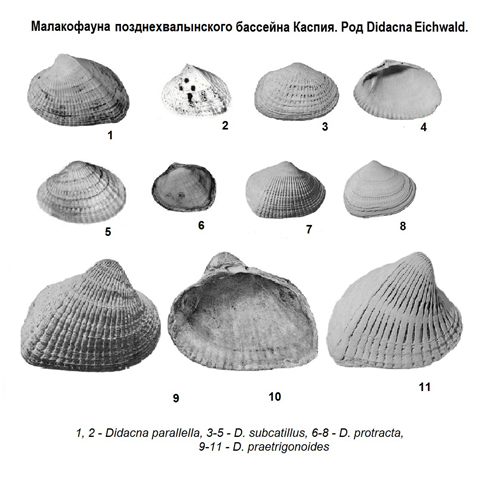 Малакофауна позднехвалынского бассейна Каспия. Род Didacna Eichwald.

1

2

3

4

5

6

7

8

9

10

11

1, 2 - Didacna parallella, 3-5 - D. subcatillus, 6-8 - D. protracta, 9-11 - D. praetrigonoides